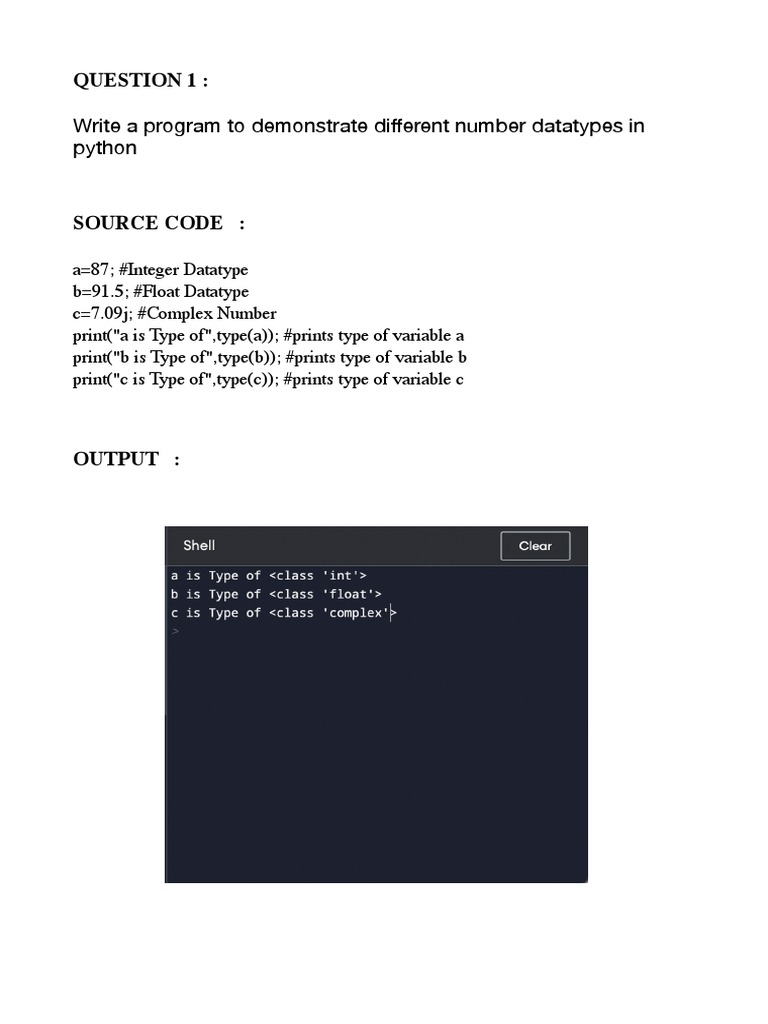 QUESTION 1 :

Write a program to demonstrate different number datatypes in python

SOURCE CODE :

a=87; #Integer Datatype
b=91.5; #Float Datatype
c=7.09j; #Complex Number
print("a is Type of",type(a)); #prints type of variable a
print("b is Type of",type(b)); #prints type of variable b
print("c is Type of",type(c)); #prints type of variable c

OUTPUT :

Shell
Clear
a is Type of <class 'int'>
b is Type of <class 'float'>
c is Type of <class 'complex'>
>